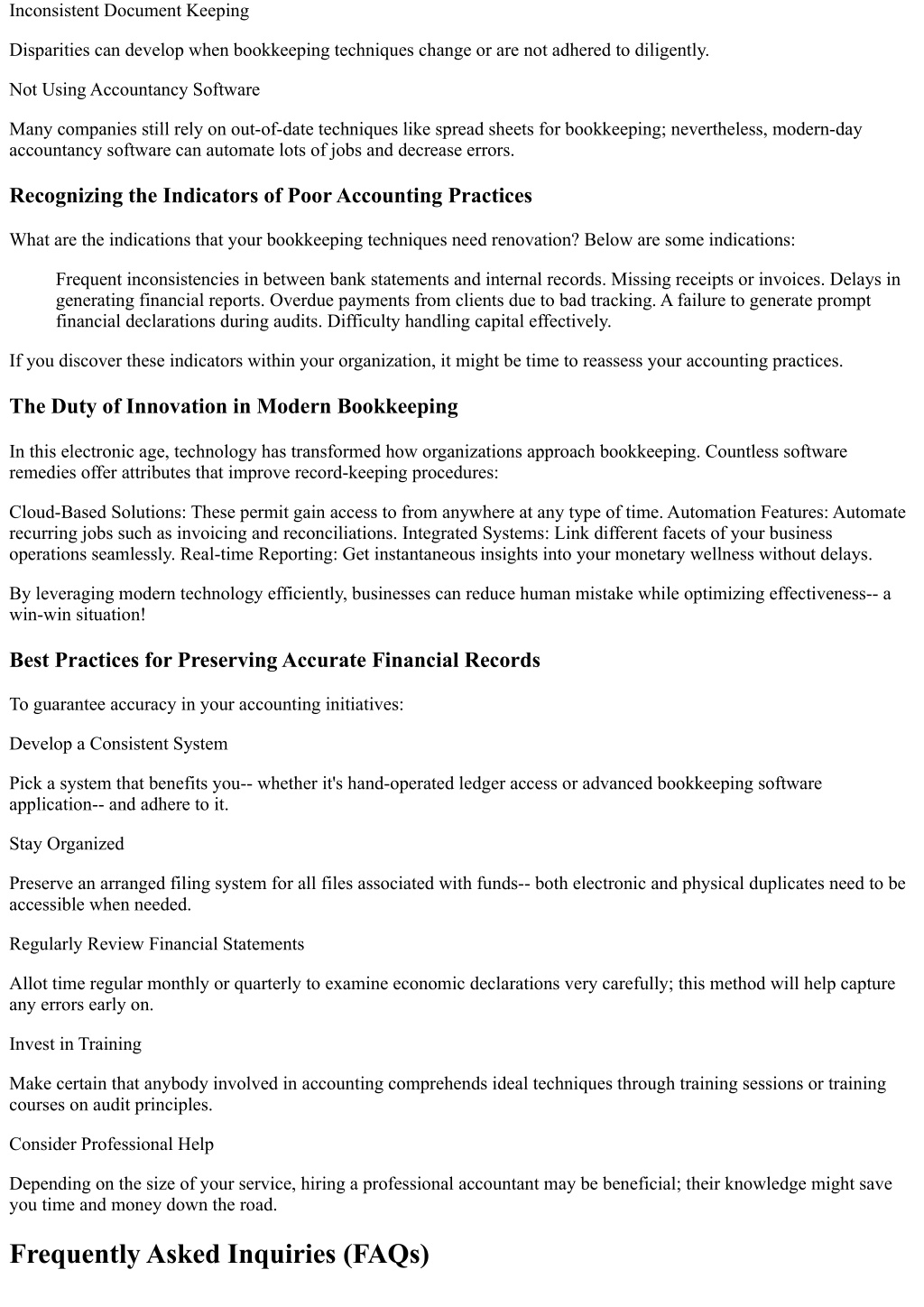 Inconsistent Document Keeping

Disparities can develop when bookkeeping techniques change or are not adhered to diligently.

Not Using Accountancy Software

Many companies still rely on out-of-date techniques like spread sheets for bookkeeping; nevertheless, modern-day accountancy software can automate lots of jobs and decrease errors.

Recognizing the Indicators of Poor Accounting Practices

What are the indications that your bookkeeping techniques need renovation? Below are some indications:

Frequent inconsistencies in between bank statements and internal records. Missing receipts or invoices. Delays in generating financial reports. Overdue payments from clients due to bad tracking. A failure to generate prompt financial declarations during audits. Difficulty handling capital effectively.

If you discover these indicators within your organization, it might be time to reassess your accounting practices.

The Duty of Innovation in Modern Bookkeeping

In this electronic age, technology has transformed how organizations approach bookkeeping. Countless software remedies offer attributes that improve record-keeping procedures:

Cloud-Based Solutions: These permit gain access to from anywhere at any type of time. Automation Features: Automate recurring jobs such as invoicing and reconciliations. Integrated Systems: Link different facets of your business operations seamlessly. Real-time Reporting: Get instantaneous insights into your monetary wellness without delays.

By leveraging modern technology efficiently, businesses can reduce human mistake while optimizing effectiveness-- a win-win situation!

Best Practices for Preserving Accurate Financial Records

To guarantee accuracy in your accounting initiatives:

Develop a Consistent System

Pick a system that benefits you-- whether it's hand-operated ledger access or advanced bookkeeping software application-- and adhere to it.

Stay Organized

Preserve an arranged filing system for all files associated with funds-- both electronic and physical duplicates need to be accessible when needed.

Regularly Review Financial Statements

Allot time regular monthly or quarterly to examine economic declarations very carefully; this method will help capture any errors early on.

Invest in Training

Make certain that anybody involved in accounting comprehends ideal techniques through training sessions or training courses on audit principles.

Consider Professional Help

Depending on the size of your service, hiring a professional accountant may be beneficial; their knowledge might save you time and money down the road.

Frequently Asked Inquiries (FAQs)